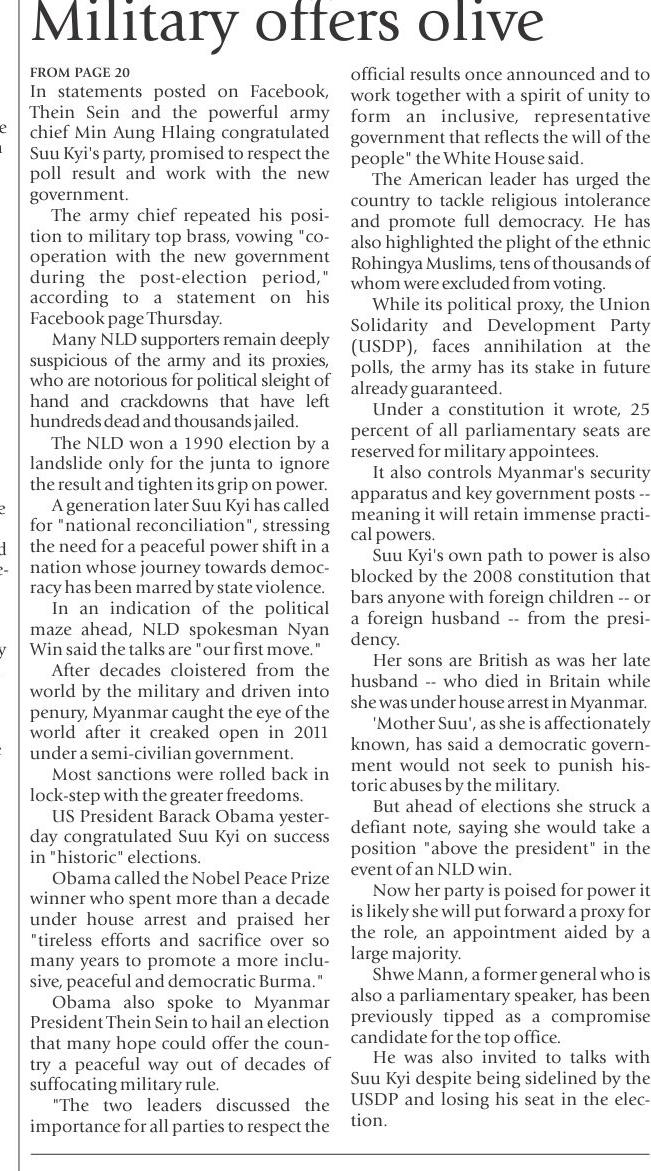 Military offers olive

FROM PAGE 20

In statements posted on Facebook, Thein Sein and the powerful army chief Min Aung Hlaing congratulated Suu Kyi's party, promised to respect the poll result and work with the new government.

The army chief repeated his position to military top brass, vowing "cooperation with the new government during the post-election period," according to a statement on his Facebook page Thursday.

Many NLD supporters remain deeply suspicious of the army and its proxies, who are notorious for political sleight of hand and crackdowns that have left hundreds dead and thousands jailed.

The NLD won a 1990 election by a landslide only for the junta to ignore the result and tighten its grip on power.

A generation later Suu Kyi has called for "national reconciliation", stressing the need for a peaceful power shift in a nation whose journey towards democracy has been marred by state violence.

In an indication of the political maze ahead, NLD spokesman Nyan Win said the talks are "our first move."

After decades cloistered from the world by the military and driven into penury, Myanmar caught the eye of the world after it creaked open in 2011 under a semi-civilian government.

Most sanctions were rolled back in lock-step with the greater freedoms.

US President Barack Obama yesterday congratulated Suu Kyi on success in "historic" elections.

Obama called the Nobel Peace Prize winner who spent more than a decade under house arrest and praised her "tireless efforts and sacrifice over so many years to promote a more inclusive, peaceful and democratic Burma."

Obama also spoke to Myanmar President Thein Sein to hail an election that many hope could offer the country a peaceful way out of decades of suffocating military rule.

"The two leaders discussed the importance for all parties to respect the official results once announced and to work together with a spirit of unity to form an inclusive, representative government that reflects the will of the people" the White House said.

The American leader has urged the country to tackle religious intolerance and promote full democracy. He has also highlighted the plight of the ethnic Rohingya Muslims, tens of thousands of whom were excluded from voting.

While its political proxy, the Union Solidarity and Development Party (USDP), faces annihilation at the polls, the army has its stake in future already guaranteed.

Under a constitution it wrote, 25 percent of all parliamentary seats are reserved for military appointees.

It also controls Myanmar's security apparatus and key government posts -- meaning it will retain immense practical powers.

Suu Kyi's own path to power is also blocked by the 2008 constitution that bars anyone with foreign children -- or a foreign husband -- from the presidency.

Her sons are British as was her late husband -- who died in Britain while she was under house arrest in Myanmar.

'Mother Suu', as she is affectionately known, has said a democratic government would not seek to punish historic abuses by the military.

But ahead of elections she struck a defiant note, saying she would take a position "above the president" in the event of an NLD win.

Now her party is poised for power it is likely she will put forward a proxy for the role, an appointment aided by a large majority.

Shwe Mann, a former general who is also a parliamentary speaker, has been previously tipped as a compromise candidate for the top office.

He was also invited to talks with Suu Kyi despite being sidelined by the USDP and losing his seat in the election.